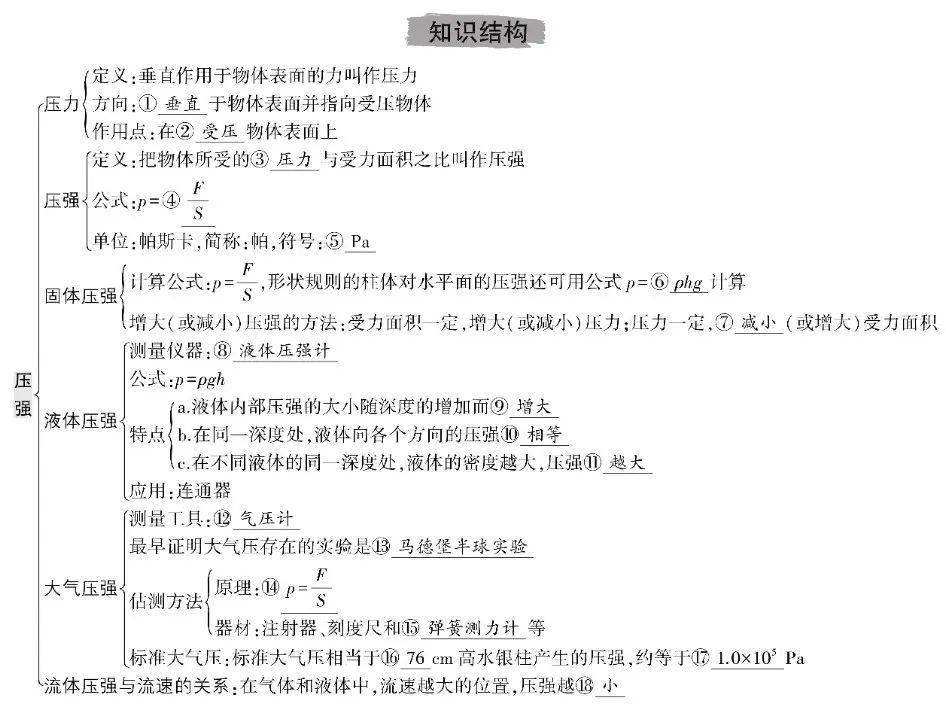 知识结构

压强

压力
定义：垂直作用于物体表面的力叫作压力
方向：① 垂直 于物体表面并指向受压物体
作用点：在② 受压 物体表面上

压强
定义：把物体所受的③ 压力 与受力面积之比叫作压强
公式：$p=$④ $\frac{F}{S}$
单位：帕斯卡，简称：帕，符号：⑤ Pa

固体压强
计算公式：$p=\frac{F}{S}$，形状规则的柱体对水平面的压强还可用公式 $p=$⑥ $\rho hg$ 计算
增大（或减小）压强的方法：受力面积一定，增大（或减小）压力；压力一定，⑦ 减小 （或增大）受力面积

液体压强
测量仪器：⑧ 液体压强计
公式：$p=\rho gh$
特点
a.液体内部压强的大小随深度的增加而⑨ 增大
b.在同一深度处，液体向各个方向的压强⑩ 相等
c.在不同液体的同一深度处，液体的密度越大，压强⑪ 越大
应用：连通器

大气压强
测量工具：⑫ 气压计
最早证明大气压存在的实验是⑬ 马德堡半球实验
估测方法
原理：⑭ $p=\frac{F}{S}$
器材：注射器、刻度尺和⑮ 弹簧测力计 等
标准大气压：标准大气压相当于⑯ 76 cm 高水银柱产生的压强，约等于⑰ $1.0\times10^5$ Pa

流体压强与流速的关系：在气体和液体中，流速越大的位置，压强越⑱ 小